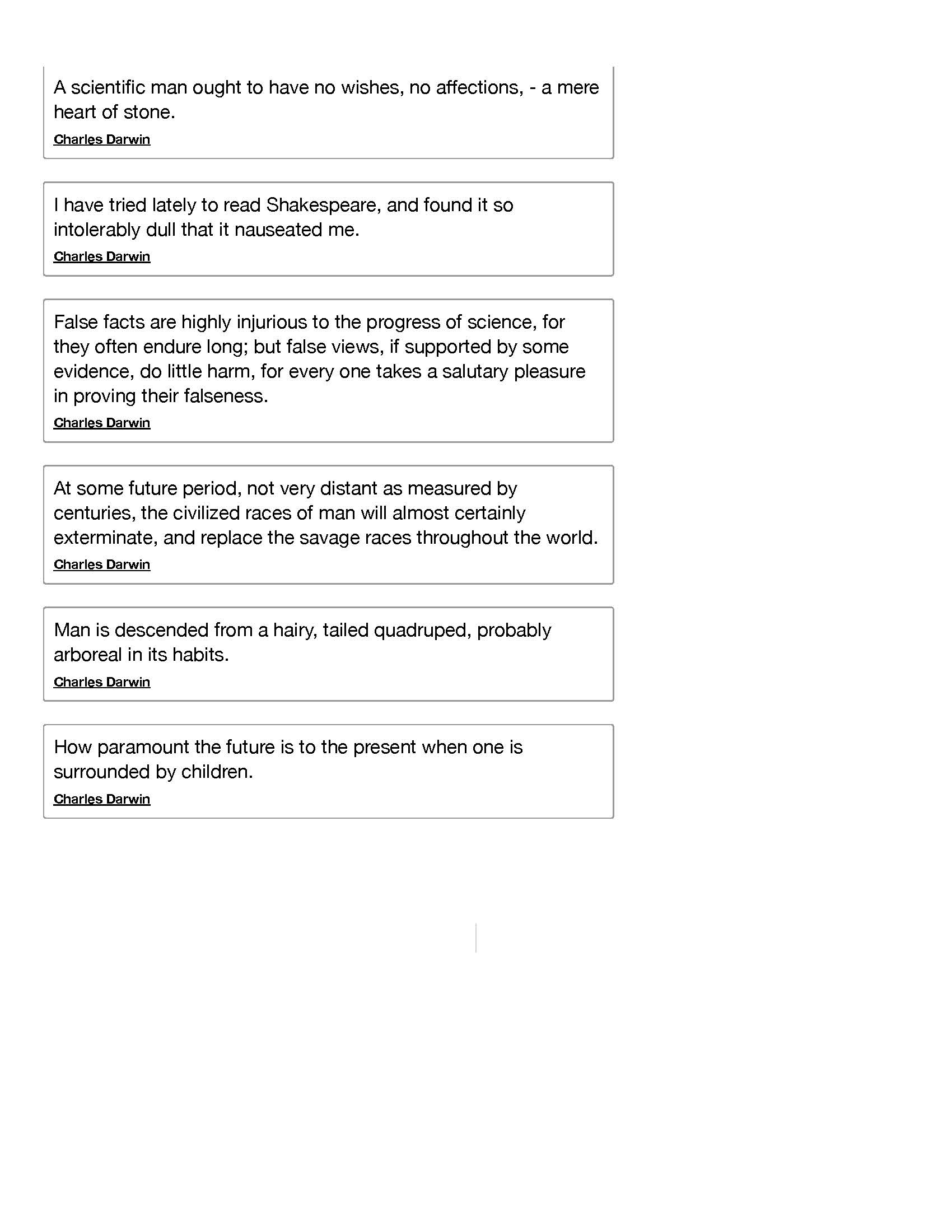 A scientific man ought to have no wishes, no affections, - a mere heart of stone.
Charles Darwin

I have tried lately to read Shakespeare, and found it so intolerably dull that it nauseated me.
Charles Darwin

False facts are highly injurious to the progress of science, for they often endure long; but false views, if supported by some evidence, do little harm, for every one takes a salutary pleasure in proving their falseness.
Charles Darwin

At some future period, not very distant as measured by centuries, the civilized races of man will almost certainly exterminate, and replace the savage races throughout the world.
Charles Darwin

Man is descended from a hairy, tailed quadruped, probably arboreal in its habits.
Charles Darwin

How paramount the future is to the present when one is surrounded by children.
Charles Darwin